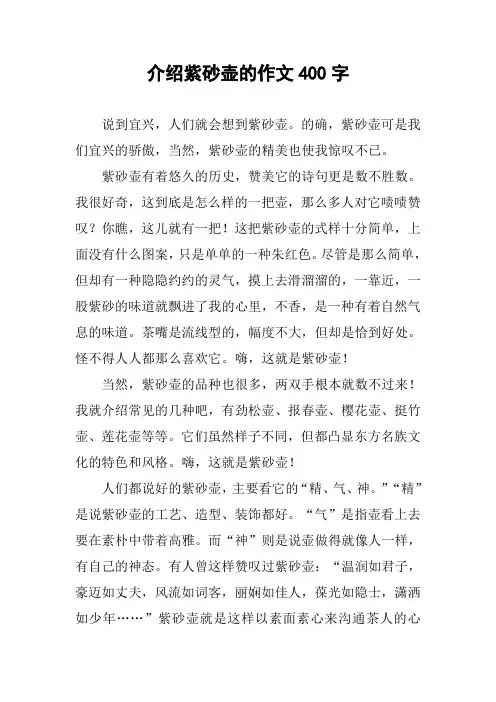 介绍紫砂壶的作文 400 字

说到宜兴，人们就会想到紫砂壶。的确，紫砂壶可是我们宜兴的骄傲，当然，紫砂壶的精美也使我惊叹不已。

紫砂壶有着悠久的历史，赞美它的诗句更是数不胜数。我很好奇，这到底是怎么样的一把壶，那么多人对它啧啧赞叹？你瞧，这儿就有一把！这把紫砂壶的式样十分简单，上面没有什么图案，只是单单的一种朱红色。尽管是那么简单，但却有一种隐隐约约的灵气，摸上去滑溜溜的，一靠近，一股紫砂的味道就飘进了我的心里，不香，是一种有着自然气息的味道。茶嘴是流线型的，幅度不大，但却是恰到好处。怪不得人人都那么喜欢它。嗨，这就是紫砂壶！

当然，紫砂壶的品种也很多，两双手根本就数不过来！我就介绍常见的几种吧，有劲松壶、报春壶、樱花壶、挺竹壶、莲花壶等等。它们虽然样子不同，但都凸显东方名族文化的特色和风格。嗨，这就是紫砂壶！

人们都说好的紫砂壶，主要看它的“精、气、神。”“精”是说紫砂壶的工艺、造型、装饰都好。“气”是指壶看上去要在素朴中带着高雅。而“神”则是说壶做得就像人一样，有自己的神态。有人曾这样赞叹过紫砂壶：“温润如君子，豪迈如丈夫，风流如词客，丽娴如佳人，葆光如隐士，潇洒如少年……”紫砂壶就是这样以素面素心来沟通茶人的心